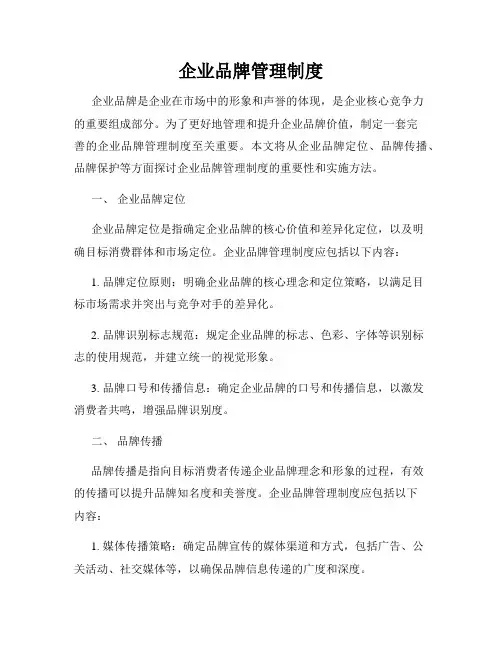 企业品牌管理制度

企业品牌是企业在市场中的形象和声誉的体现，是企业核心竞争力的重要组成部分。为了更好地管理和提升企业品牌价值，制定一套完善的企业品牌管理制度至关重要。本文将从企业品牌定位、品牌传播、品牌保护等方面探讨企业品牌管理制度的重要性和实施方法。

一、 企业品牌定位

企业品牌定位是指确定企业品牌的核心价值和差异化定位，以及明确目标消费群体和市场定位。企业品牌管理制度应包括以下内容：

1. 品牌定位原则：明确企业品牌的核心理念和定位策略，以满足目标市场需求并突出与竞争对手的差异化。

2. 品牌识别标志规范：规定企业品牌的标志、色彩、字体等识别标志的使用规范，并建立统一的视觉形象。

3. 品牌口号和传播信息：确定企业品牌的口号和传播信息，以激发消费者共鸣，增强品牌识别度。

二、 品牌传播

品牌传播是指向目标消费者传递企业品牌理念和形象的过程，有效的传播可以提升品牌知名度和美誉度。企业品牌管理制度应包括以下内容：

1. 媒体传播策略：确定品牌宣传的媒体渠道和方式，包括广告、公关活动、社交媒体等，以确保品牌信息传递的广度和深度。